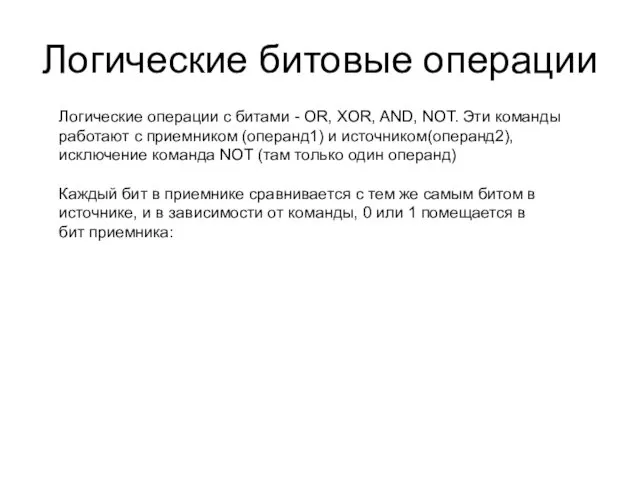 Логические битовые операции

Логические операции с битами - OR, XOR, AND, NOT. Эти команды работают с приемником (операнд1) и источником(операнд2), исключение команда NOT (там только один операнд)

Каждый бит в приемнике сравнивается с тем же самым битом в источнике, и в зависимости от команды, 0 или 1 помещается в бит приемника: